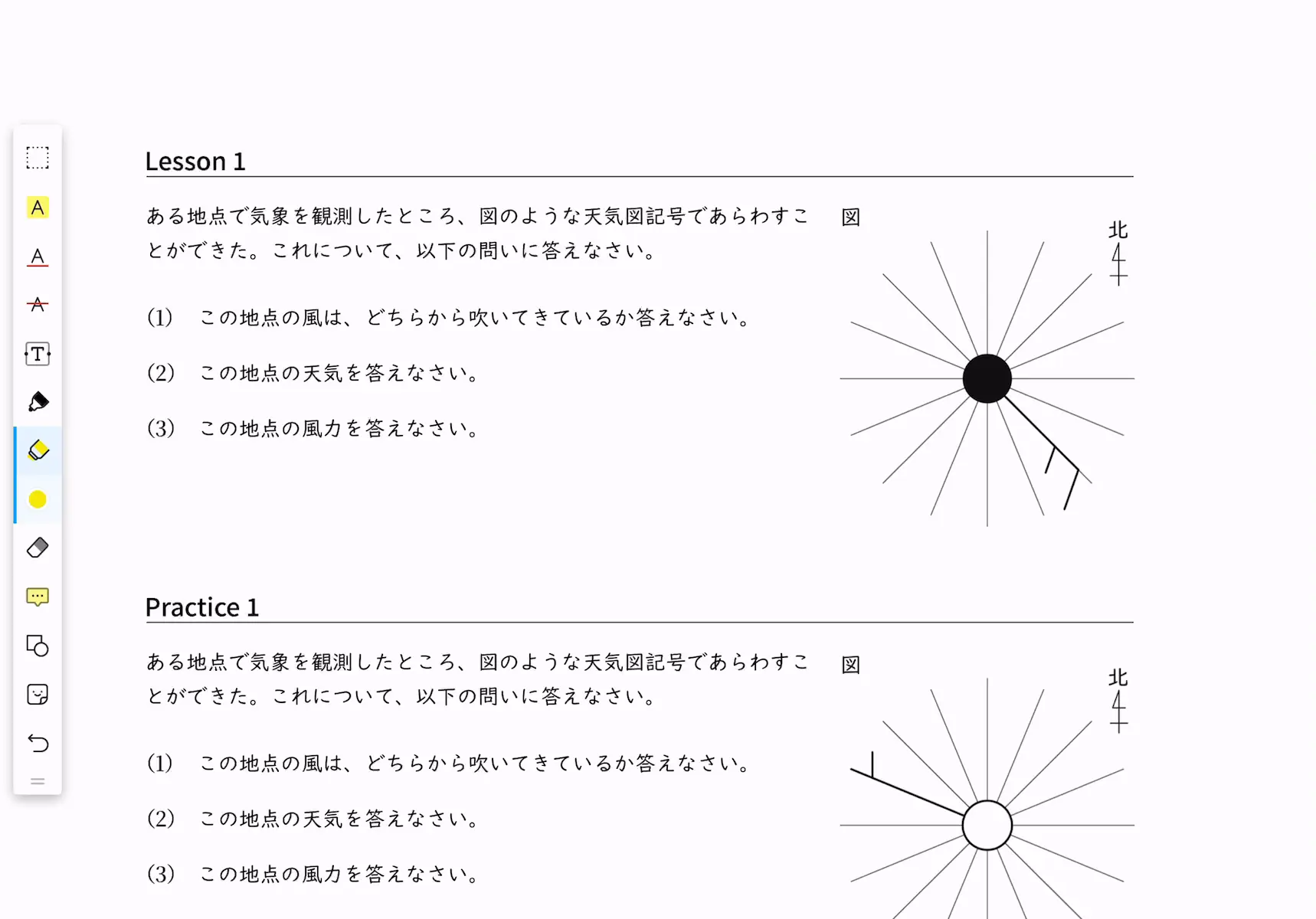 A

A

A

T

Lesson 1

ある地点で気象を観測したところ、図のような天気図記号であらわすことができた。これについて、以下の問いに答えなさい。

(1)　この地点の風は、どちらから吹いてきているか答えなさい。

(2)　この地点の天気を答えなさい。

(3)　この地点の風力を答えなさい。

図

北

Practice 1

ある地点で気象を観測したところ、図のような天気図記号であらわすことができた。これについて、以下の問いに答えなさい。

(1)　この地点の風は、どちらから吹いてきているか答えなさい。

(2)　この地点の天気を答えなさい。

(3)　この地点の風力を答えなさい。

図

北